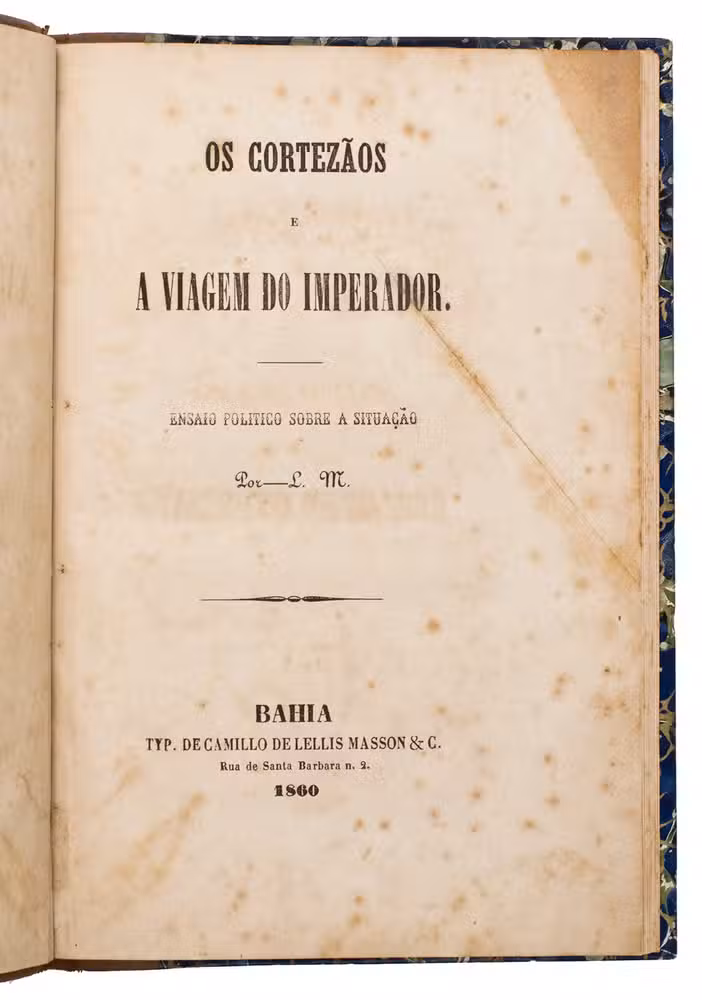 OS CORTEZÃOS

E

A VIAGEM DO IMPERADOR.

ENSAIO POLITICO SOBRE A SITUAÇÃO

Por—L. M.

BAHIA

TYP. DE CAMILLO DE LELLIS MASSON & C.

Rua de Santa Barbara n. 2.

1860